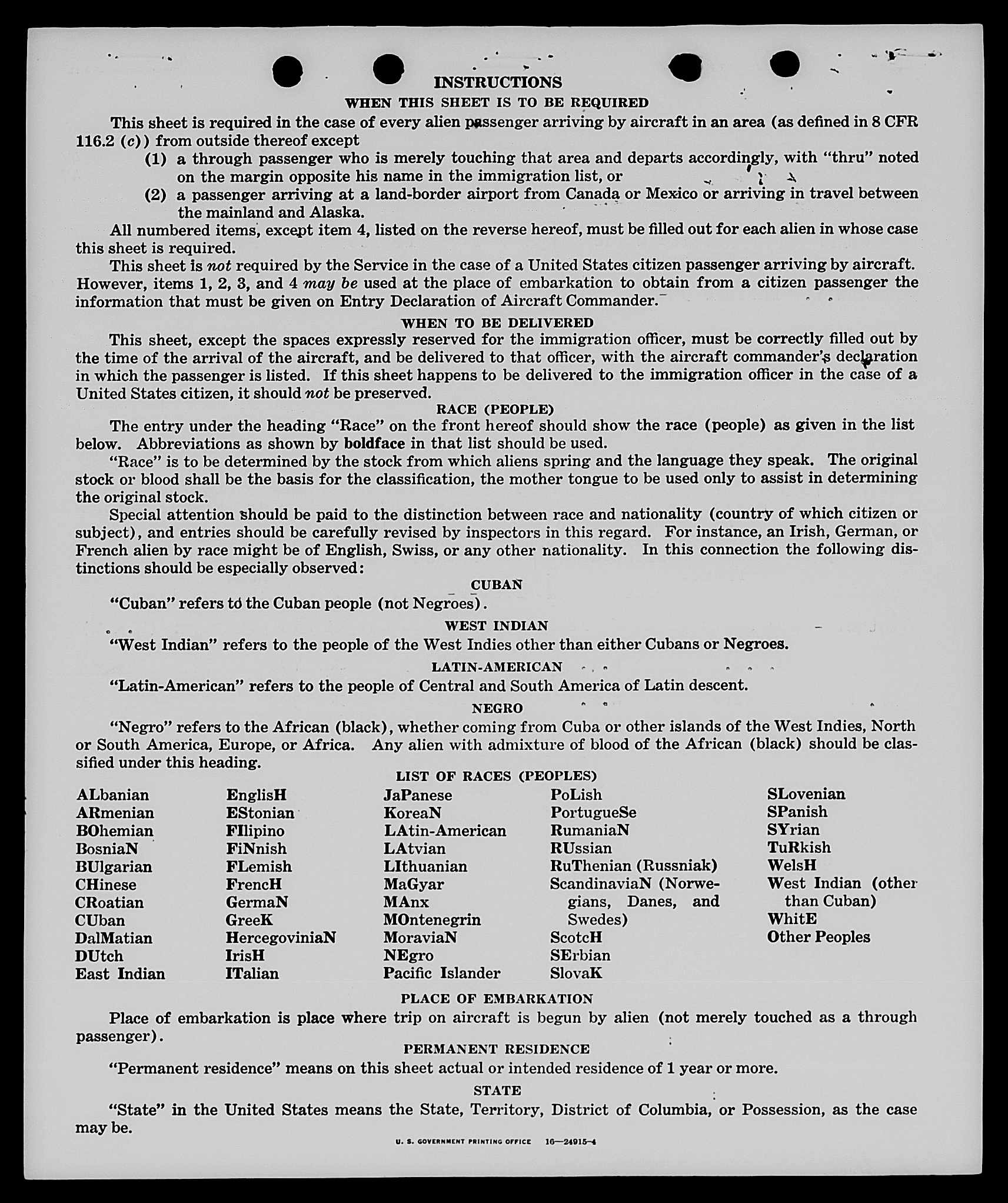 INSTRUCTIONS

WHEN THIS SHEET IS TO BE REQUIRED

This sheet is required in the case of every alien passenger arriving by aircraft in an area (as defined in 8 CFR 116.2 (c)) from outside thereof except

(1) a through passenger who is merely touching that area and departs accordingly, with "thru" noted on the margin opposite his name in the immigration list, or

(2) a passenger arriving at a land-border airport from Canada or Mexico or arriving in travel between the mainland and Alaska.

All numbered items, except item 4, listed on the reverse hereof, must be filled out for each alien in whose case this sheet is required.

This sheet is not required by the Service in the case of a United States citizen passenger arriving by aircraft. However, items 1, 2, 3, and 4 may be used at the place of embarkation to obtain from a citizen passenger the information that must be given on Entry Declaration of Aircraft Commander.

WHEN TO BE DELIVERED

This sheet, except the spaces expressly reserved for the immigration officer, must be correctly filled out by the time of the arrival of the aircraft, and be delivered to that officer, with the aircraft commander's declaration in which the passenger is listed. If this sheet happens to be delivered to the immigration officer in the case of a United States citizen, it should not be preserved.

RACE (PEOPLE)

The entry under the heading "Race" on the front hereof should show the race (people) as given in the list below. Abbreviations as shown by boldface in that list should be used.

"Race" is to be determined by the stock from which aliens spring and the language they speak. The original stock or blood shall be the basis for the classification, the mother tongue to be used only to assist in determining the original stock.

Special attention should be paid to the distinction between race and nationality (country of which citizen or subject), and entries should be carefully revised by inspectors in this regard. For instance, an Irish, German, or French alien by race might be of English, Swiss, or any other nationality. In this connection the following distinctions should be especially observed:

CUBAN

"Cuban" refers to the Cuban people (not Negroes).

WEST INDIAN

"West Indian" refers to the people of the West Indies other than either Cubans or Negroes.

LATIN-AMERICAN

"Latin-American" refers to the people of Central and South America of Latin descent.

NEGRO

"Negro" refers to the African (black), whether coming from Cuba or other islands of the West Indies, North or South America, Europe, or Africa. Any alien with admixture of blood of the African (black) should be classified under this heading.

LIST OF RACES (PEOPLES)

ALbanian
ARmenian
BOhemian
BosniaN
BUlgarian
CHinese
CRoatian
CUban
DalMatian
DUtch
East Indian

EnglisH
EStonian
FIlipino
FiNnish
FLemish
FrencH
GermaN
GreeK
HercegoviniaN
IrisH
ITalian

JaPanese
KoreaN
LAtin-American
LAtvian
LIthuanian
MaGyar
MAnx
MOntenegrin
MoraviaN
NEgro
Pacific Islander

PoLish
PortugueSe
RumaniaN
RUssian
RuThenian (Russniak)
ScandinaviaN (Norwegians, Danes, and Swedes)
ScotcH
SErbian
SlovaK

SLovenian
SPanish
SYrian
TuRkish
WelsH
West Indian (other than Cuban)
WhitE
Other Peoples

PLACE OF EMBARKATION

Place of embarkation is place where trip on aircraft is begun by alien (not merely touched as a through passenger).

PERMANENT RESIDENCE

"Permanent residence" means on this sheet actual or intended residence of 1 year or more.

STATE

"State" in the United States means the State, Territory, District of Columbia, or Possession, as the case may be.

U. S. GOVERNMENT PRINTING OFFICE 16—24915-4